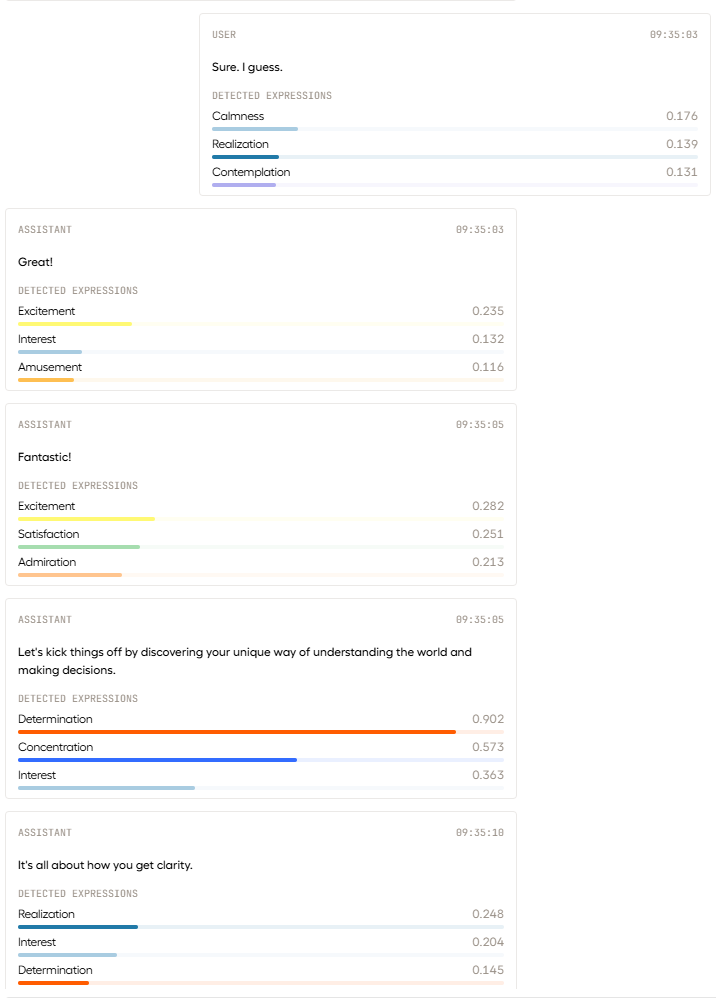 USER
09:35:03

Sure. I guess.

DETECTED EXPRESSIONS

Calmness 0.176

Realization 0.139

Contemplation 0.131

ASSISTANT
09:35:03

Great!

DETECTED EXPRESSIONS

Excitement 0.235

Interest 0.132

Amusement 0.116

ASSISTANT
09:35:05

Fantastic!

DETECTED EXPRESSIONS

Excitement 0.282

Satisfaction 0.251

Admiration 0.213

ASSISTANT
09:35:05

Let's kick things off by discovering your unique way of understanding the world and making decisions.

DETECTED EXPRESSIONS

Determination 0.902

Concentration 0.573

Interest 0.363

ASSISTANT
09:35:10

It's all about how you get clarity.

DETECTED EXPRESSIONS

Realization 0.248

Interest 0.204

Determination 0.145